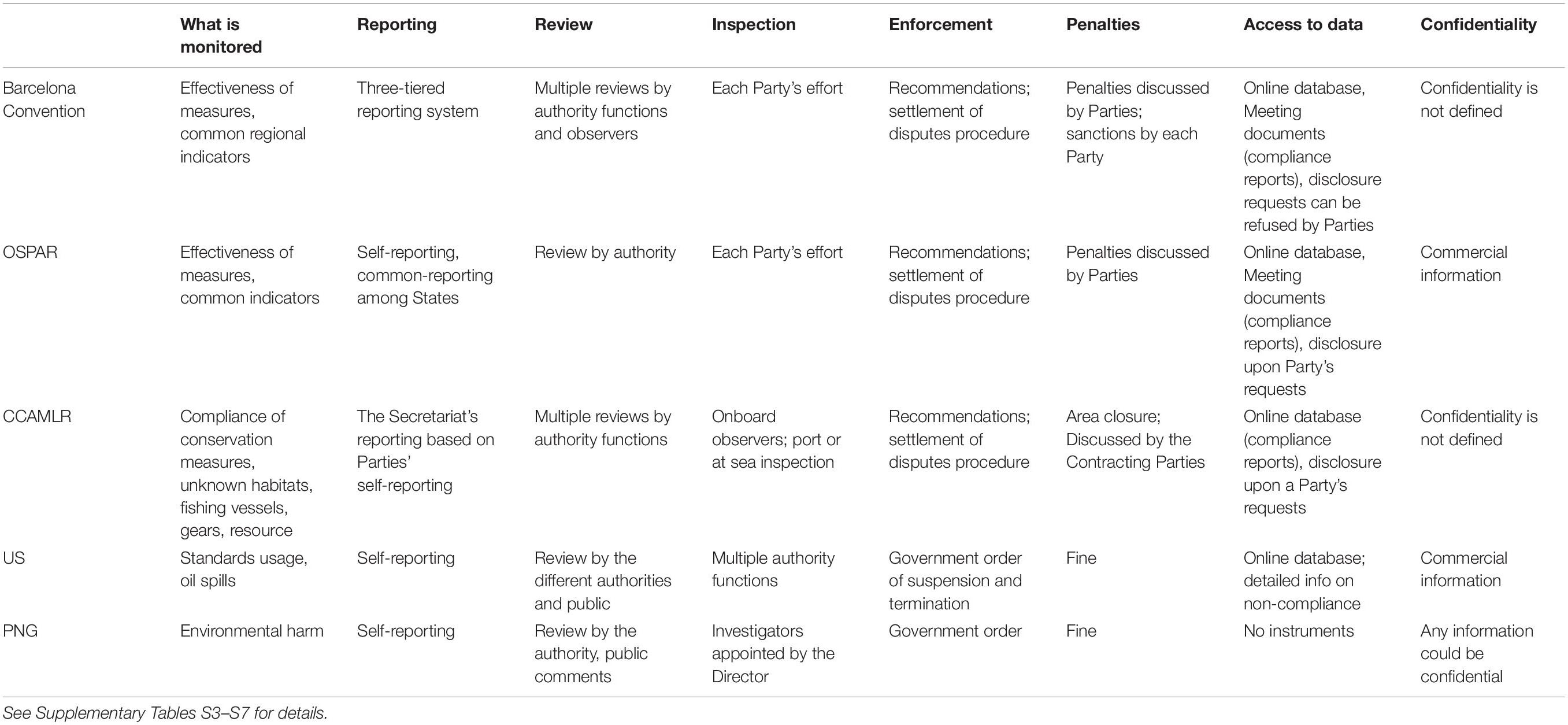 | | What is monitored | Reporting | Review | Inspection | Enforcement | Penalties | Access to data | Confidentiality |
|---|---|---|---|---|---|---|---|---|
| Barcelona Convention | Effectiveness of measures, common regional indicators | Three-tiered reporting system | Multiple reviews by authority functions and observers | Each Party's effort | Recommendations; settlement of disputes procedure | Penalties discussed by Parties; sanctions by each Party | Online database, Meeting documents (compliance reports), disclosure requests can be refused by Parties | Confidentiality is not defined |
| OSPAR | Effectiveness of measures, common indicators | Self-reporting, common-reporting among States | Review by authority | Each Party's effort | Recommendations; settlement of disputes procedure | Penalties discussed by Parties | Online database, Meeting documents (compliance reports), disclosure upon Party's requests | Commercial information |
| CCAMLR | Compliance of conservation measures, unknown habitats, fishing vessels, gears, resource | The Secretariat's reporting based on Parties' self-reporting | Multiple reviews by authority functions | Onboard observers; port or at sea inspection | Recommendations; settlement of disputes procedure | Area closure; Discussed by the Contracting Parties | Online database (compliance reports), disclosure upon a Party's requests | Confidentiality is not defined |
| US | Standards usage, oil spills | Self-reporting | Review by the different authorities and public | Multiple authority functions | Government order of suspension and termination | Fine | Online database; detailed info on non-compliance | Commercial information |
| PNG | Environmental harm | Self-reporting | Review by the authority, public comments | Investigators appointed by the Director | Government order | Fine | No instruments | Any information could be confidential |

See Supplementary Tables S3–S7 for details.